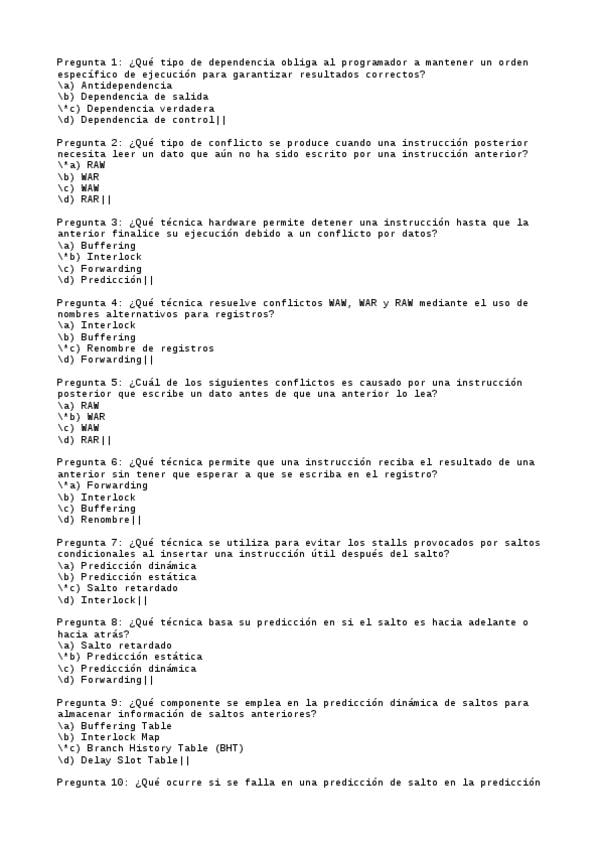 Pregunta 1: ¿Qué tipo de dependencia obliga al programador a mantener un orden específico de ejecución para garantizar resultados correctos?
\a) Antidependencia
\b) Dependencia de salida
\*c) Dependencia verdadera
\d) Dependencia de control||

Pregunta 2: ¿Qué tipo de conflicto se produce cuando una instrucción posterior necesita leer un dato que aún no ha sido escrito por una instrucción anterior?
\*a) RAW
\b) WAR
\c) WAW
\d) RAR||

Pregunta 3: ¿Qué técnica hardware permite detener una instrucción hasta que la anterior finalice su ejecución debido a un conflicto por datos?
\a) Buffering
\*b) Interlock
\c) Forwarding
\d) Predicción||

Pregunta 4: ¿Qué técnica resuelve conflictos WAW, WAR y RAW mediante el uso de nombres alternativos para registros?
\a) Interlock
\b) Buffering
\*c) Renombre de registros
\d) Forwarding||

Pregunta 5: ¿Cuál de los siguientes conflictos es causado por una instrucción posterior que escribe un dato antes de que una anterior lo lea?
\a) RAW
\*b) WAR
\c) WAW
\d) RAR||

Pregunta 6: ¿Qué técnica permite que una instrucción reciba el resultado de una anterior sin tener que esperar a que se escriba en el registro?
\*a) Forwarding
\b) Interlock
\c) Buffering
\d) Renombre||

Pregunta 7: ¿Qué técnica se utiliza para evitar los stalls provocados por saltos condicionales al insertar una instrucción útil después del salto?
\a) Predicción dinámica
\b) Predicción estática
\*c) Salto retardado
\d) Interlock||

Pregunta 8: ¿Qué técnica basa su predicción en si el salto es hacia adelante o hacia atrás?
\a) Salto retardado
\*b) Predicción estática
\c) Predicción dinámica
\d) Forwarding||

Pregunta 9: ¿Qué componente se emplea en la predicción dinámica de saltos para almacenar información de saltos anteriores?
\a) Buffering Table
\b) Interlock Map
\*c) Branch History Table (BHT)
\d) Delay Slot Table||

Pregunta 10: ¿Qué ocurre si se falla en una predicción de salto en la predicción